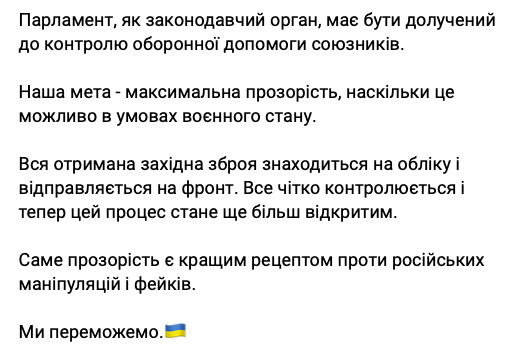 Парламент, як законодавчий орган, має бути долучений до контролю оборонної допомоги союзників.

Наша мета - максимальна прозорість, наскільки це можливо в умовах воєнного стану.

Вся отримана західна зброя знаходиться на обліку і відправляється на фронт. Все чітко контролюється і тепер цей процес стане ще більш відкритим.

Саме прозорість є кращим рецептом проти російських маніпуляцій і фейків.

Ми переможемо.🇺🇦